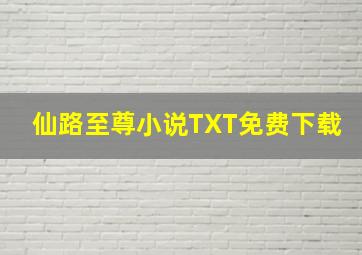 仙路至尊小说TXT免费下载